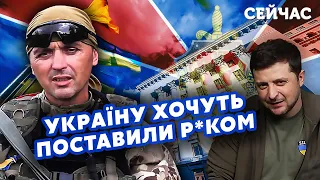 СЕЙЧАС

УКРАЇНУ ХОЧУТЬ ПОСТАВИЛИ Р*КОМ